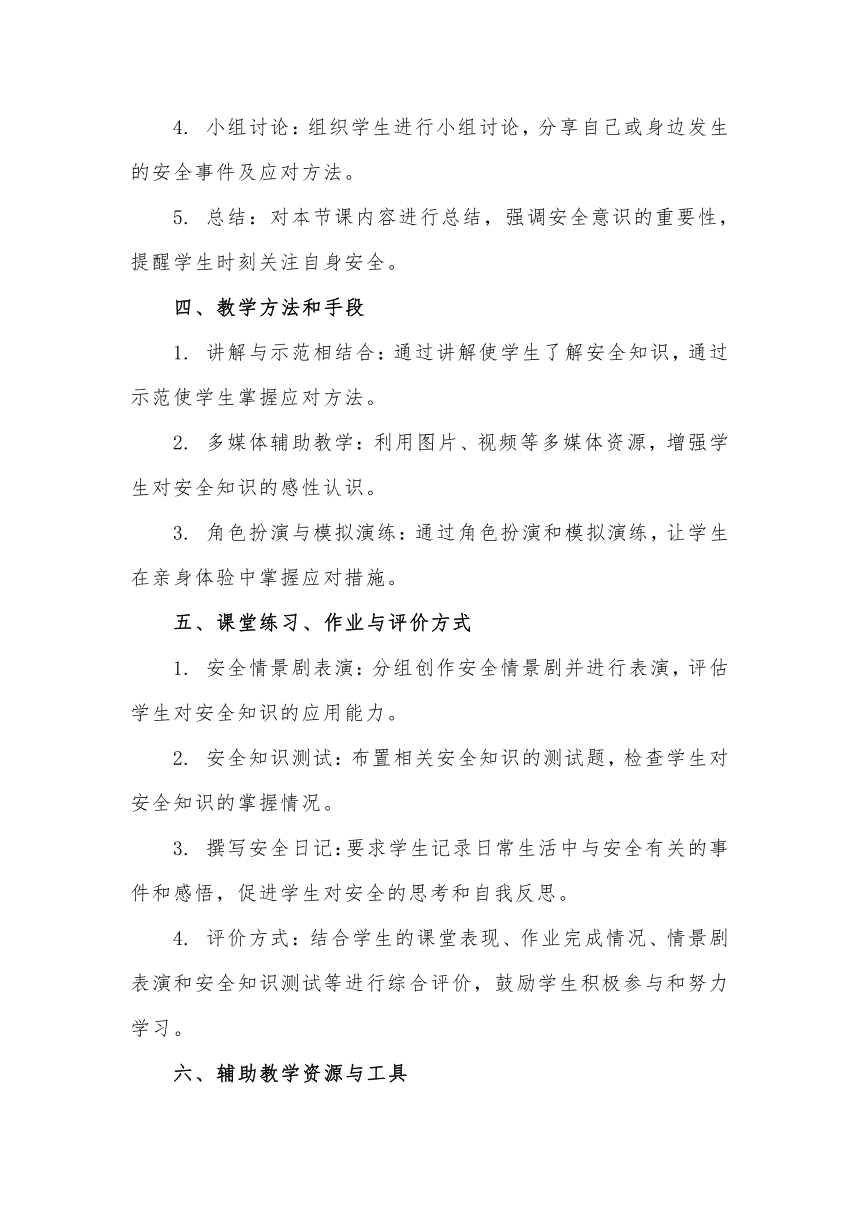 4. 小组讨论：组织学生进行小组讨论，分享自己或身边发生的安全事件及应对方法。

5. 总结：对本节课内容进行总结，强调安全意识的重要性，提醒学生时刻关注自身安全。

四、教学方法和手段

1. 讲解与示范相结合：通过讲解使学生了解安全知识，通过示范使学生掌握应对方法。

2. 多媒体辅助教学：利用图片、视频等多媒体资源，增强学生对安全知识的感性认识。

3. 角色扮演与模拟演练：通过角色扮演和模拟演练，让学生在亲身体验中掌握应对措施。

五、课堂练习、作业与评价方式

1. 安全情景剧表演：分组创作安全情景剧并进行表演，评估学生对安全知识的应用能力。

2. 安全知识测试：布置相关安全知识的测试题，检查学生对安全知识的掌握情况。

3. 撰写安全日记：要求学生记录日常生活中与安全有关的事件和感悟，促进学生对安全的思考和自我反思。

4. 评价方式：结合学生的课堂表现、作业完成情况、情景剧表演和安全知识测试等进行综合评价，鼓励学生积极参与和努力学习。

六、辅助教学资源与工具